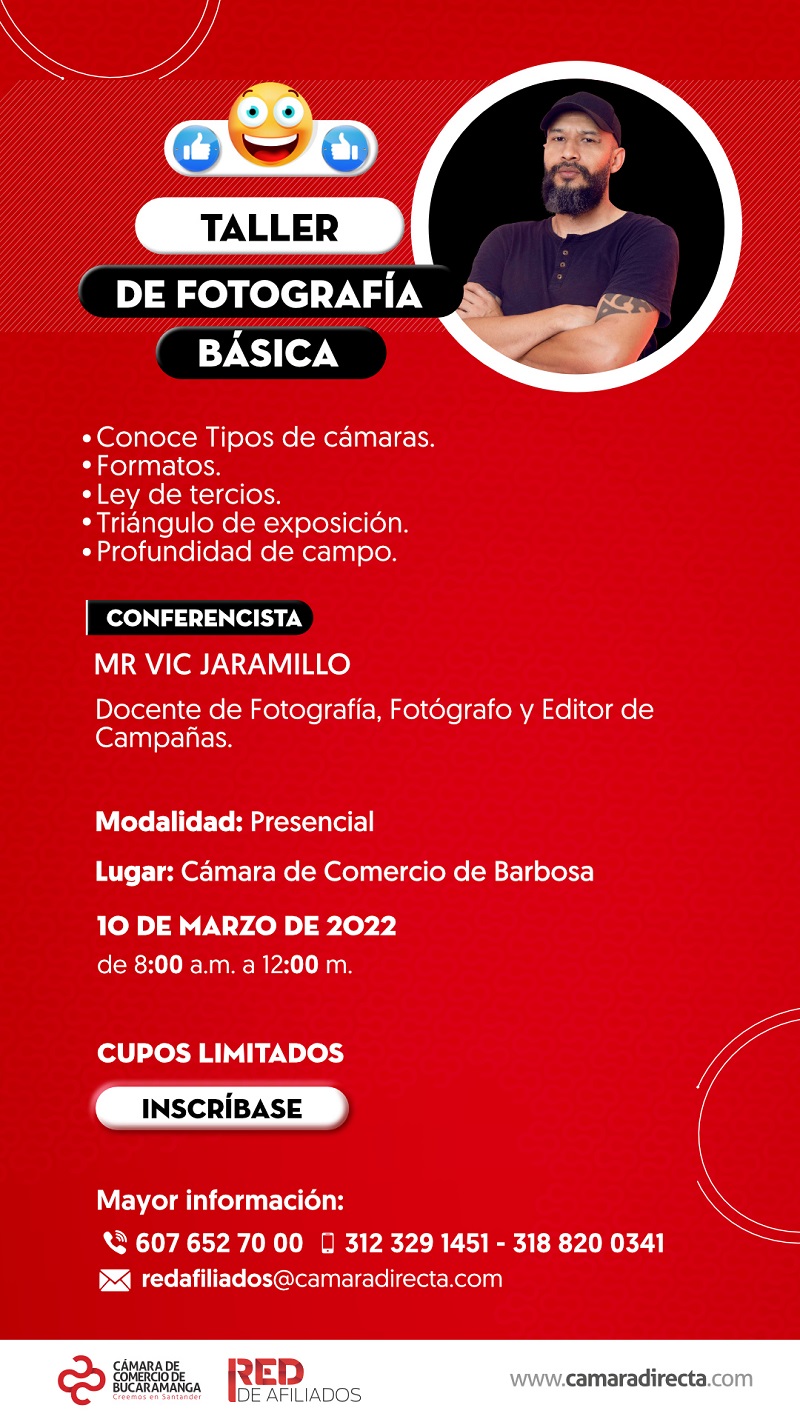 TALLER
DE FOTOGRAFÍA
BÁSICA

• Conoce Tipos de cámaras.
• Formatos.
• Ley de tercios.
• Triángulo de exposición.
• Profundidad de campo.

CONFERENCISTA
MR VIC JARAMILLO
Docente de Fotografía, Fotógrafo y Editor de Campañas.

Modalidad: Presencial
Lugar: Cámara de Comercio de Barbosa
10 DE MARZO DE 2022
de 8:00 a.m. a 12:00 m.

CUPOS LIMITADOS
INSCRÍBASE

Mayor información:
607 652 70 00 312 329 1451 - 318 820 0341
redafiliados@camaradirecta.com

CÁMARA DE COMERCIO DE BUCARAMANGA Creemos en Santander
RED DE AFILIADOS
www.camaradirecta.com